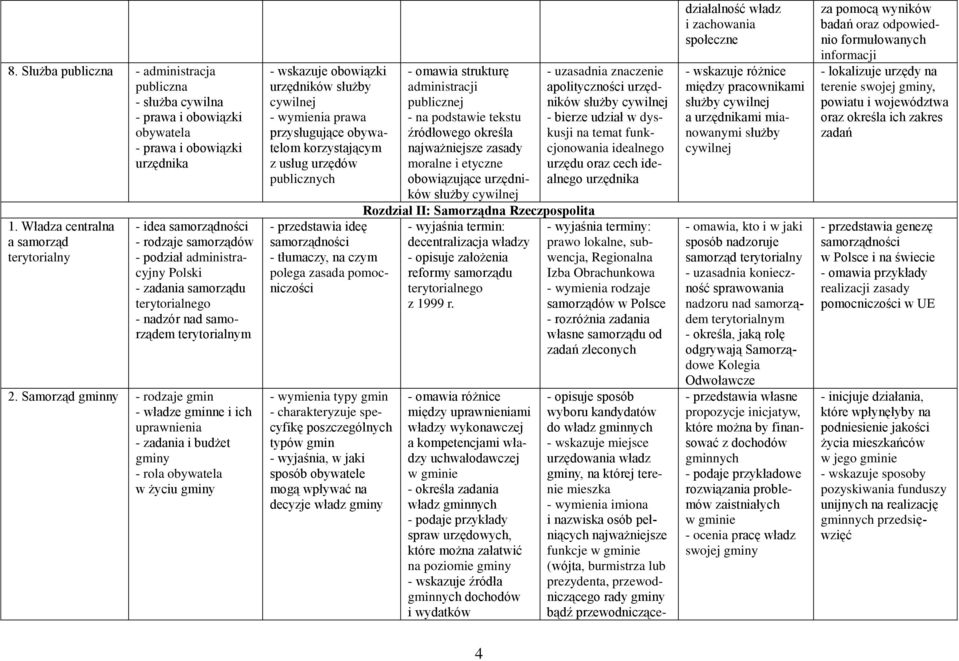 | | | | | | działalność władz i zachowania społeczne | za pomocą wyników badań oraz odpowiednio formułowanych informacji |
|---|---|---|---|---|---|---|
| 8. Służba publiczna | - administracja publiczna - służba cywilna - prawa i obowiązki obywatela - prawa i obowiązki urzędnika | - wskazuje obowiązki urzędników służby cywilnej - wymienia prawa przysługujące obywatelom korzystającym z usług urzędów publicznych | - omawia strukturę administracji publicznej - na podstawie tekstu źródłowego określa najważniejsze zasady moralne i etyczne obowiązujące urzędników służby cywilnej | - uzasadnia znaczenie apolityczności urzędników służby cywilnej - bierze udział w dyskusji na temat funkcjonowania idealnego urzędu oraz cech idealnego urzędnika | - wskazuje różnice między pracownikami służby cywilnej a urzędnikami mianowanymi służby cywilnej | - lokalizuje urzędy na terenie swojej gminy, powiatu i województwa oraz określa ich zakres zadań |
| Rozdział II: Samorządna Rzeczpospolita | | | | | | |
| 1. Władza centralna a samorząd terytorialny | - idea samorządności - rodzaje samorządów - podział administracyjny Polski - zadania samorządu terytorialnego - nadzór nad samorządem terytorialnym | - przedstawia ideę samorządności - tłumaczy, na czym polega zasada pomocniczości | - wyjaśnia termin: decentralizacja władzy - opisuje założenia reformy samorządu terytorialnego z 1999 r. | - wyjaśnia terminy: prawo lokalne, subwencja, Regionalna Izba Obrachunkowa - wymienia rodzaje samorządów w Polsce - rozróżnia zadania własne samorządu od zadań zleconych | - omawia, kto i w jaki sposób nadzoruje samorząd terytorialny - uzasadnia konieczność sprawowania nadzoru nad samorządem terytorialnym - określa, jaką rolę odgrywają Samorządowe Kolegia Odwoławcze | - przedstawia genezę samorządności w Polsce i na świecie - omawia przykłady realizacji zasady pomocniczości w UE |
| 2. Samorząd gminny | - rodzaje gmin - władze gminne i ich uprawnienia - zadania i budżet gminy - rola obywatela w życiu gminy | - wymienia typy gmin - charakteryzuje specyfikę poszczególnych typów gmin - wyjaśnia, w jaki sposób obywatele mogą wpływać na decyzje władz gminy | - omawia różnice między uprawnieniami władzy wykonawczej a kompetencjami władzy uchwałodawczej w gminie - określa zadania władz gminnych - podaje przykłady spraw urzędowych, które można załatwić na poziomie gminy - wskazuje źródła gminnych dochodów i wydatków | - opisuje sposób wyboru kandydatów do władz gminnych - wskazuje miejsce urzędowania władz gminy, na której terenie mieszka - wymienia imiona i nazwiska osób pełniących najważniejsze funkcje w gminie (wójta, burmistrza lub prezydenta, przewodniczącego rady gminy bądź przewodniczące- | - przedstawia własne propozycje inicjatyw, które można by finansować z dochodów gminnych - podaje przykładowe rozwiązania problemów zaistniałych w gminie - ocenia pracę władz swojej gminy | - inicjuje działania, które wpłynęłyby na podniesienie jakości życia mieszkańców w jego gminie - wskazuje sposoby pozyskiwania funduszy unijnych na realizację gminnych przedsięwzięć |

4